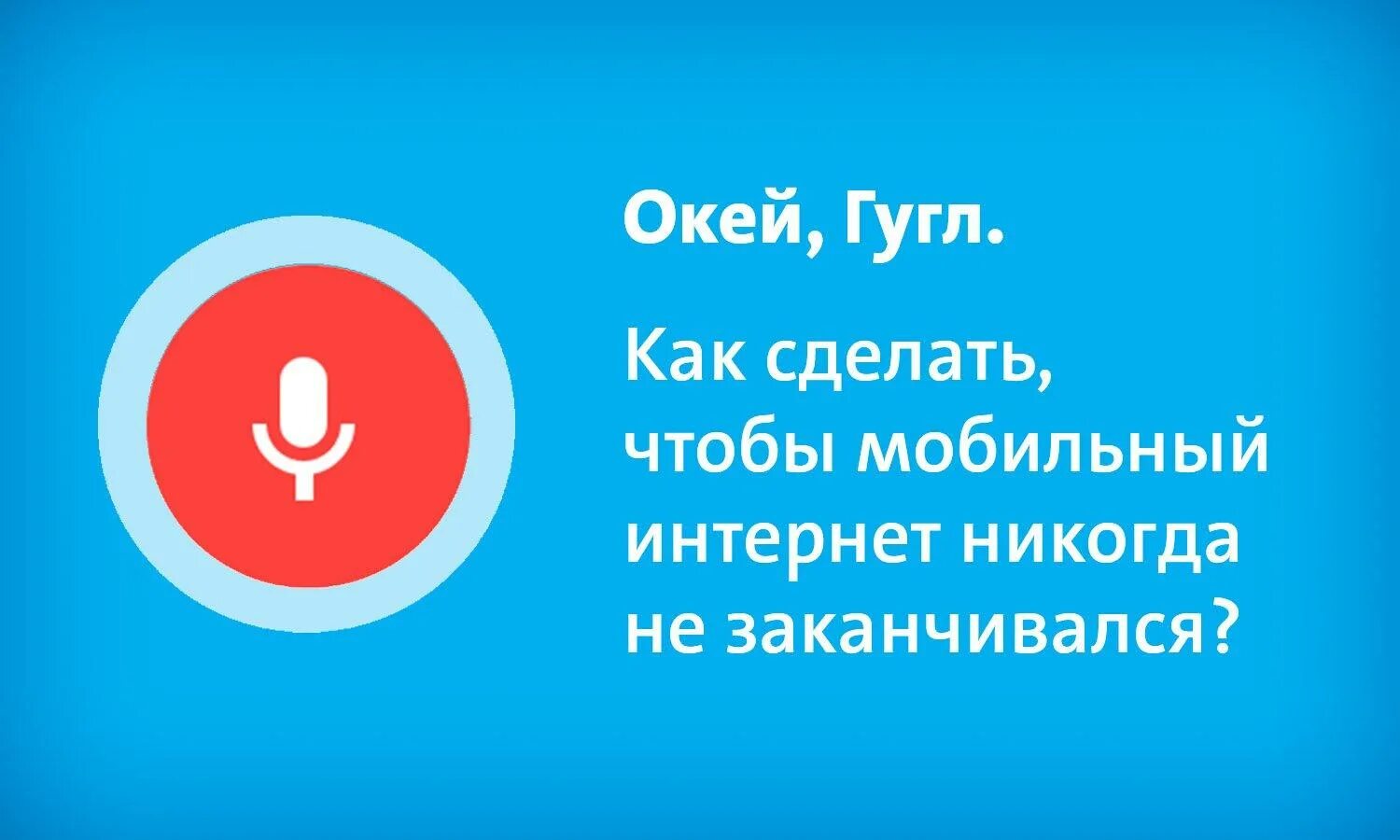 Окей, Гугл.

Как сделать, чтобы мобильный интернет никогда не заканчивался?